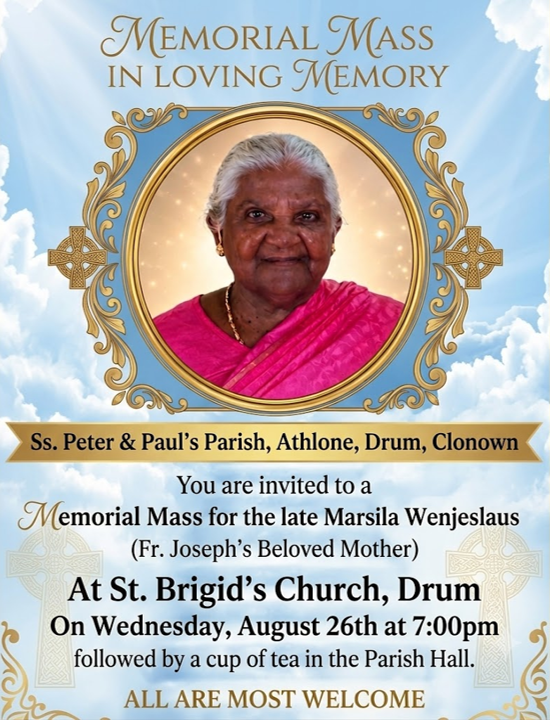 MEMORIAL MASS
IN LOVING MEMORY

Ss. Peter & Paul's Parish, Athlone, Drum, Clonown

You are invited to a
Memorial Mass for the late Marsila Wenjeslaus
(Fr. Joseph's Beloved Mother)

At St. Brigid's Church, Drum
On Wednesday, August 26th at 7:00pm
followed by a cup of tea in the Parish Hall.

ALL ARE MOST WELCOME